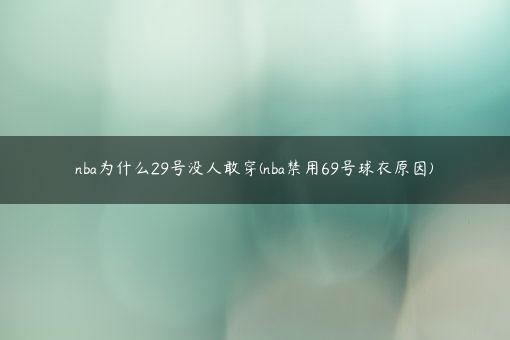 nba为什么29号没人敢穿(nba禁用69号球衣原因)